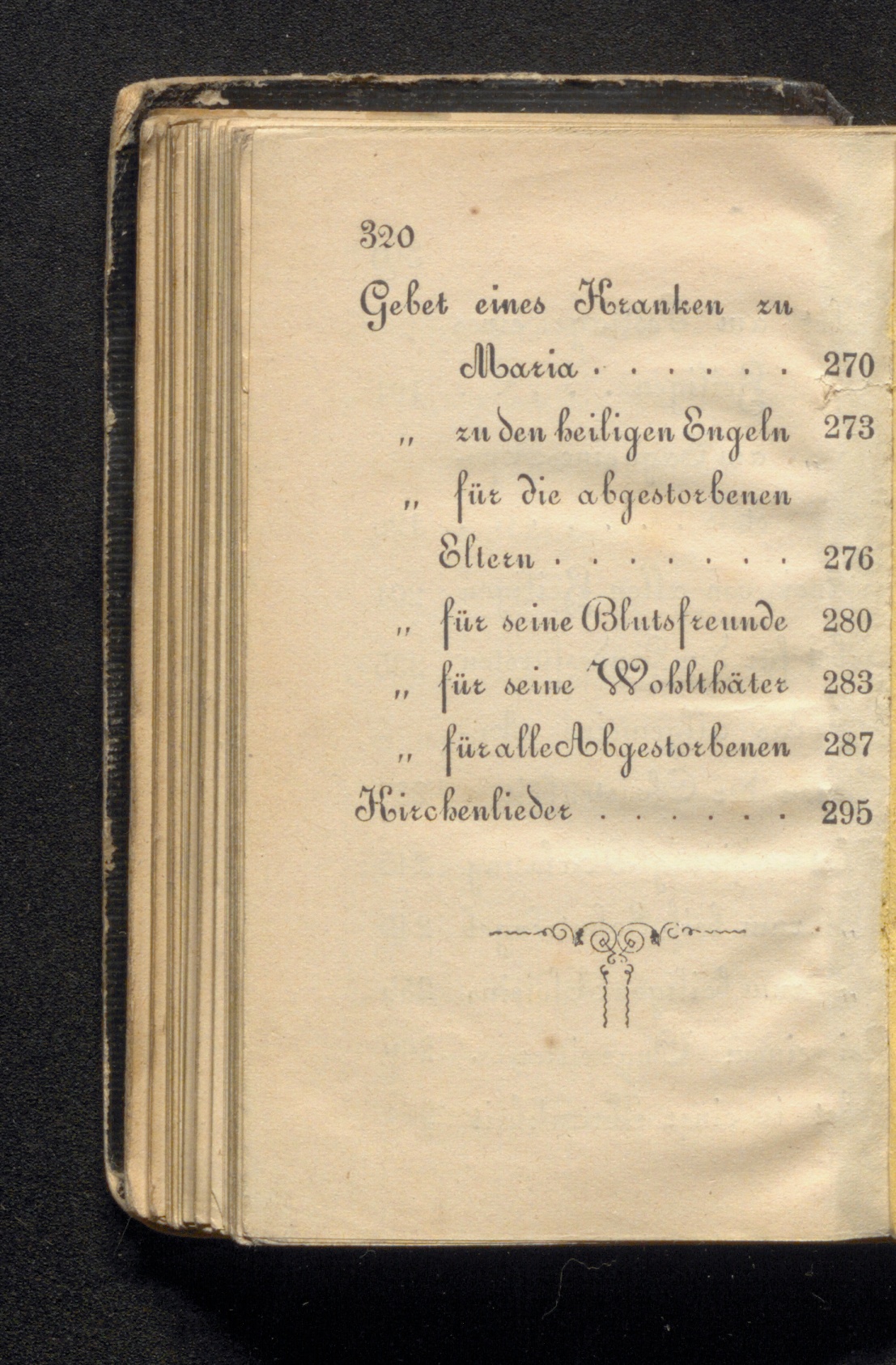 320

Gebet eines Kranken zu Maria . . . . . . 270

„ zu den heiligen Engeln 273

„ für die abgestorbenen Eltern . . . . . . . 276

„ für seine Blutsfreunde 280

„ für seine Wohlthäter 283

„ für alle Abgestorbenen 287

Kirchenlieder . . . . . . 295